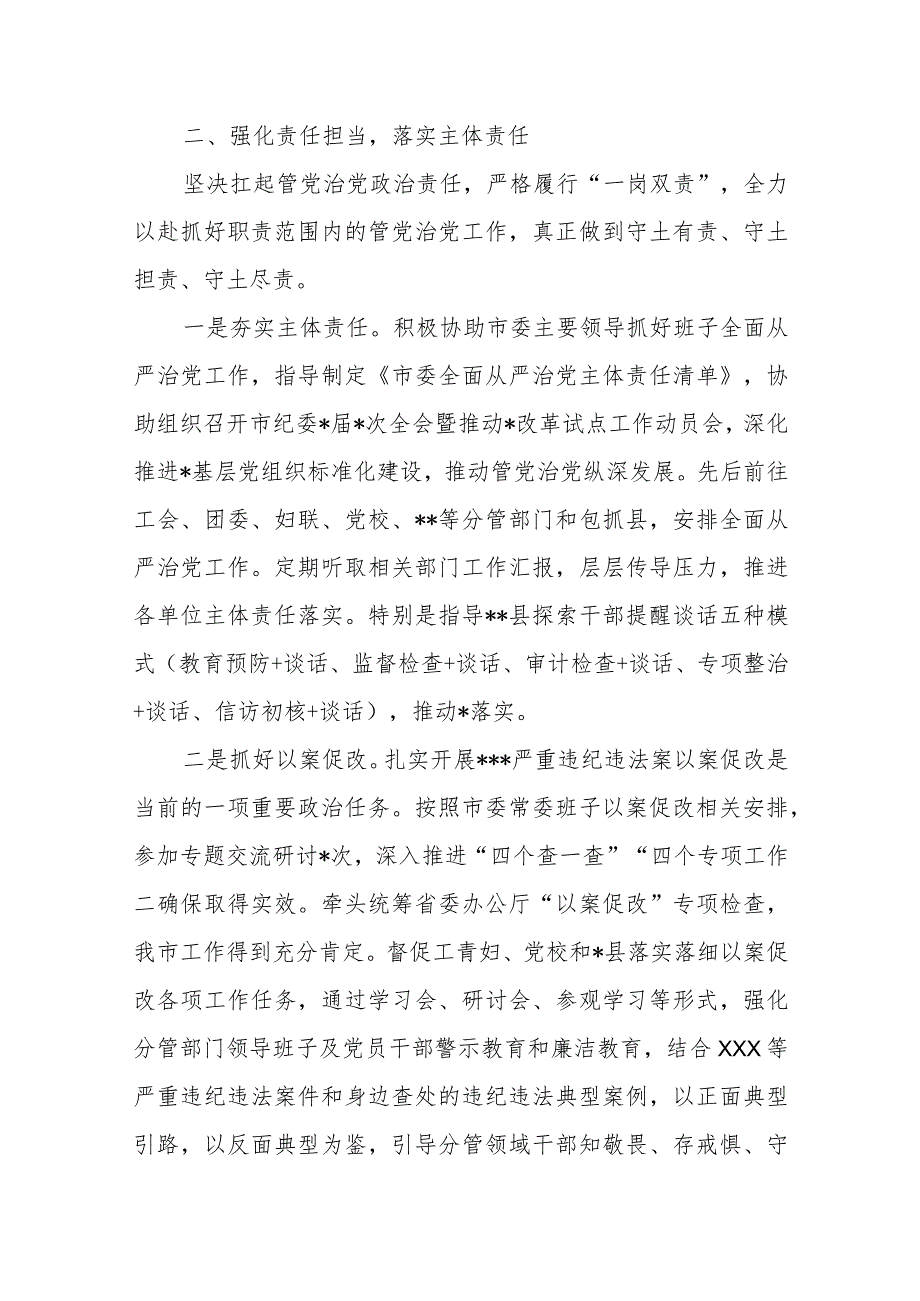 二、强化责任担当，落实主体责任

坚决扛起管党治党政治责任，严格履行“一岗双责”，全力以赴抓好职责范围内的管党治党工作，真正做到守土有责、守土担责、守土尽责。

一是夯实主体责任。积极协助市委主要领导抓好班子全面从严治党工作，指导制定《市委全面从严治党主体责任清单》，协助组织召开市纪委*届*次全会暨推动*改革试点工作动员会，深化推进*基层党组织标准化建设，推动管党治党纵深发展。先后前往工会、团委、妇联、党校、**等分管部门和包抓县，安排全面从严治党工作。定期听取相关部门工作汇报，层层传导压力，推进各单位主体责任落实。特别是指导**县探索干部提醒谈话五种模式（教育预防+谈话、监督检查+谈话、审计检查+谈话、专项整治+谈话、信访初核+谈话），推动*落实。

二是抓好以案促改。扎实开展***严重违纪违法案以案促改是当前的一项重要政治任务。按照市委常委班子以案促改相关安排，参加专题交流研讨*次，深入推进“四个查一查”“四个专项工作二确保取得实效。牵头统筹省委办公厅“以案促改”专项检查，我市工作得到充分肯定。督促工青妇、党校和*县落实落细以案促改各项工作任务，通过学习会、研讨会、参观学习等形式，强化分管部门领导班子及党员干部警示教育和廉洁教育，结合XXX等严重违纪违法案件和身边查处的违纪违法典型案例，以正面典型引路，以反面典型为鉴，引导分管领域干部知敬畏、存戒惧、守